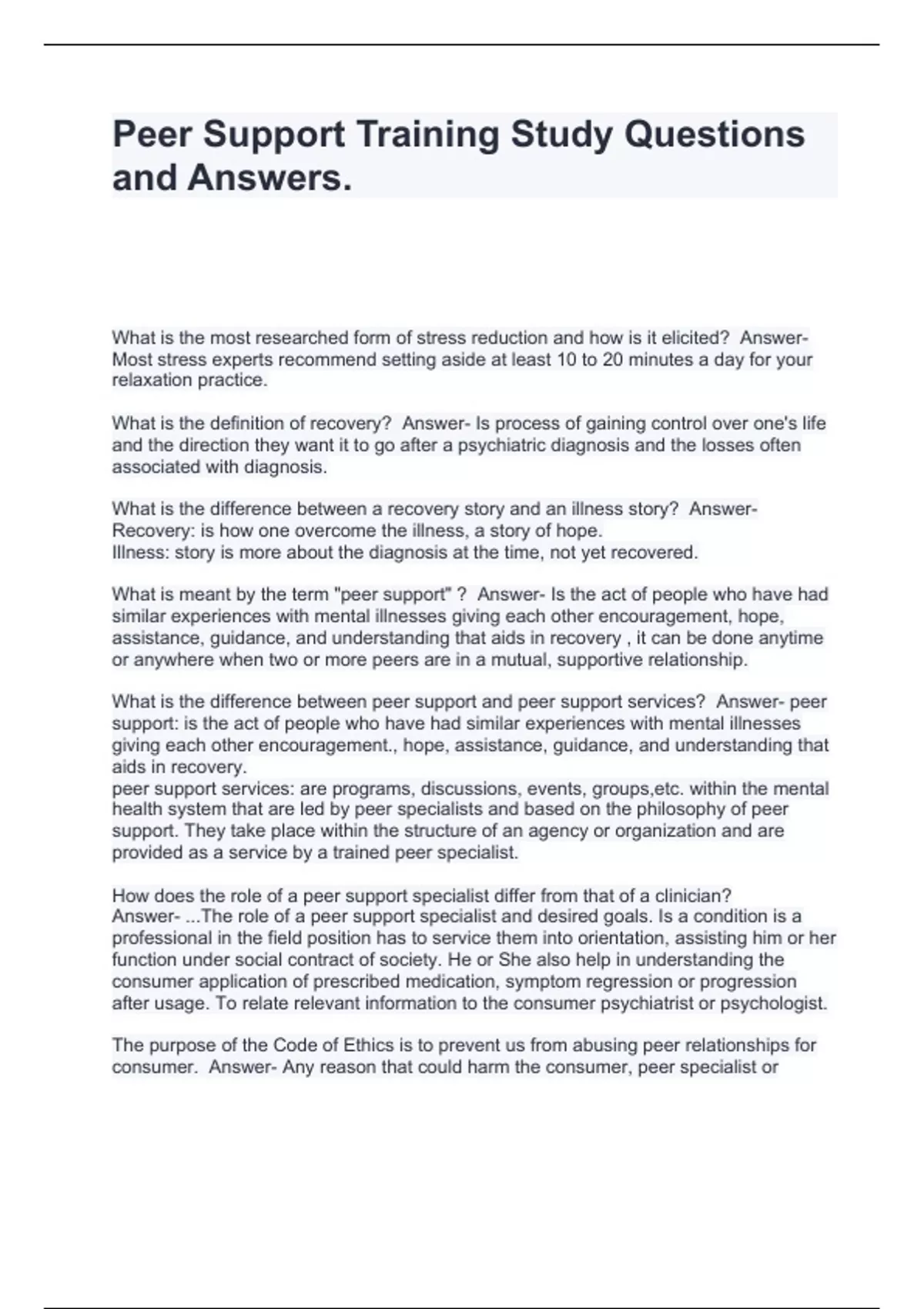 Peer Support Training Study Questions and Answers.

What is the most researched form of stress reduction and how is it elicited? Answer- Most stress experts recommend setting aside at least 10 to 20 minutes a day for your relaxation practice.

What is the definition of recovery? Answer- Is process of gaining control over one's life and the direction they want it to go after a psychiatric diagnosis and the losses often associated with diagnosis.

What is the difference between a recovery story and an illness story? Answer- Recovery: is how one overcome the illness, a story of hope.
Illness: story is more about the diagnosis at the time, not yet recovered.

What is meant by the term "peer support" ? Answer- Is the act of people who have had similar experiences with mental illnesses giving each other encouragement, hope, assistance, guidance, and understanding that aids in recovery , it can be done anytime or anywhere when two or more peers are in a mutual, supportive relationship.

What is the difference between peer support and peer support services? Answer- peer support: is the act of people who have had similar experiences with mental illnesses giving each other encouragement., hope, assistance, guidance, and understanding that aids in recovery.
peer support services: are programs, discussions, events, groups,etc. within the mental health system that are led by peer specialists and based on the philosophy of peer support. They take place within the structure of an agency or organization and are provided as a service by a trained peer specialist.

How does the role of a peer support specialist differ from that of a clinician? Answer- ...The role of a peer support specialist and desired goals. Is a condition is a professional in the field position has to service them into orientation, assisting him or her function under social contract of society. He or She also help in understanding the consumer application of prescribed medication, symptom regression or progression after usage. To relate relevant information to the consumer psychiatrist or psychologist.

The purpose of the Code of Ethics is to prevent us from abusing peer relationships for consumer. Answer- Any reason that could harm the consumer, peer specialist or